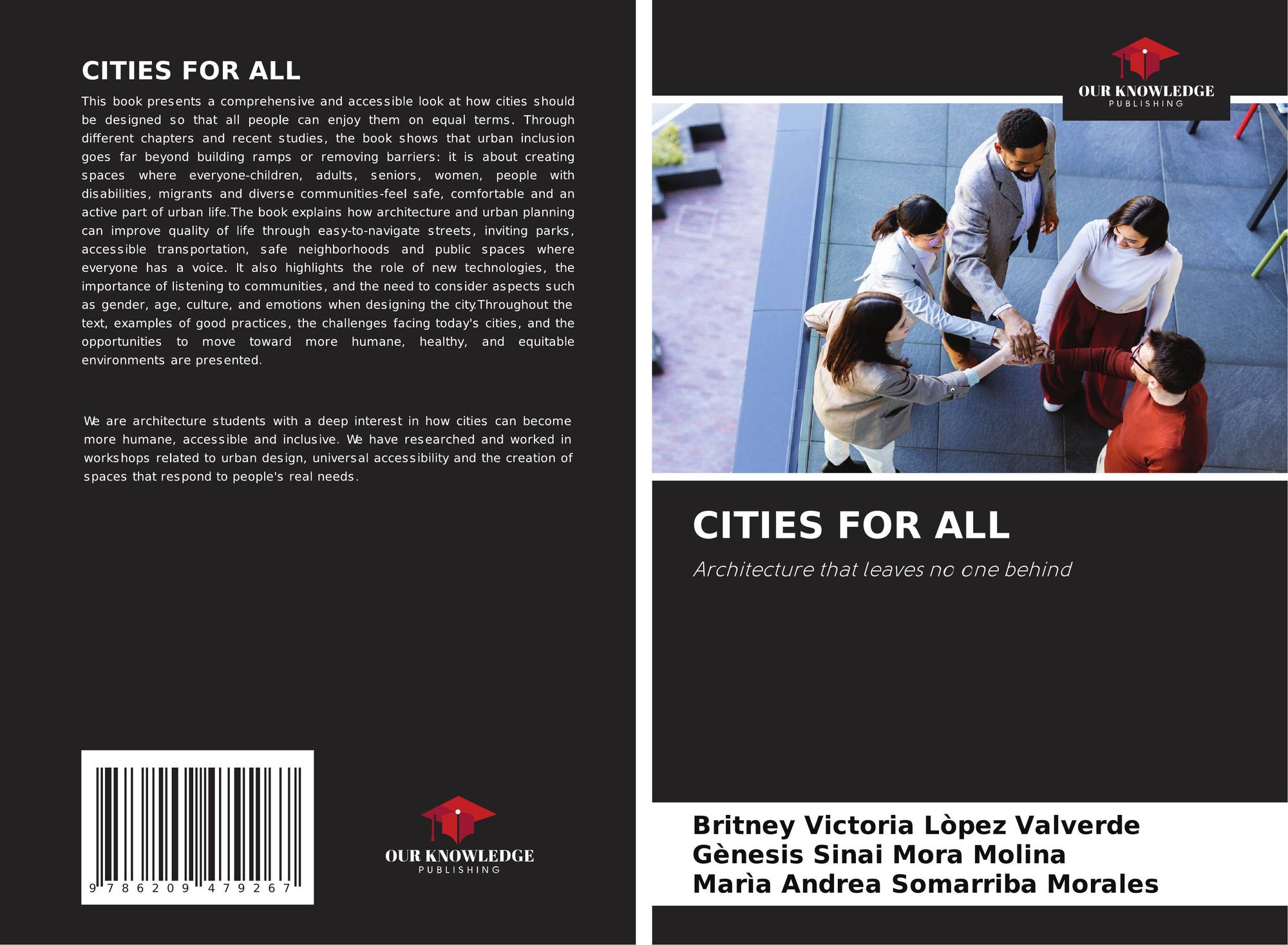 CITIES FOR ALL

This book presents a comprehensive and accessible look at how cities should be designed so that all people can enjoy them on equal terms. Through different chapters and recent studies, the book shows that urban inclusion goes far beyond building ramps or removing barriers: it is about creating spaces where everyone-children, adults, seniors, women, people with disabilities, migrants and diverse communities-feel safe, comfortable and an active part of urban life.The book explains how architecture and urban planning can improve quality of life through easy-to-navigate streets, inviting parks, accessible transportation, safe neighborhoods and public spaces where everyone has a voice. It also highlights the role of new technologies, the importance of listening to communities, and the need to consider aspects such as gender, age, culture, and emotions when designing the city.Throughout the text, examples of good practices, the challenges facing today's cities, and the opportunities to move toward more humane, healthy, and equitable environments are presented.

We are architecture students with a deep interest in how cities can become more humane, accessible and inclusive. We have researched and worked in workshops related to urban design, universal accessibility and the creation of spaces that respond to people's real needs.

9 786209 479267

OUR KNOWLEDGE
PUBLISHING

OUR KNOWLEDGE
PUBLISHING

CITIES FOR ALL

Architecture that leaves no one behind

Britney Victoria Lòpez Valverde
Gènesis Sinai Mora Molina
Marìa Andrea Somarriba Morales